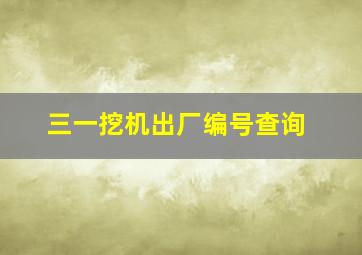 三一挖机出厂编号查询